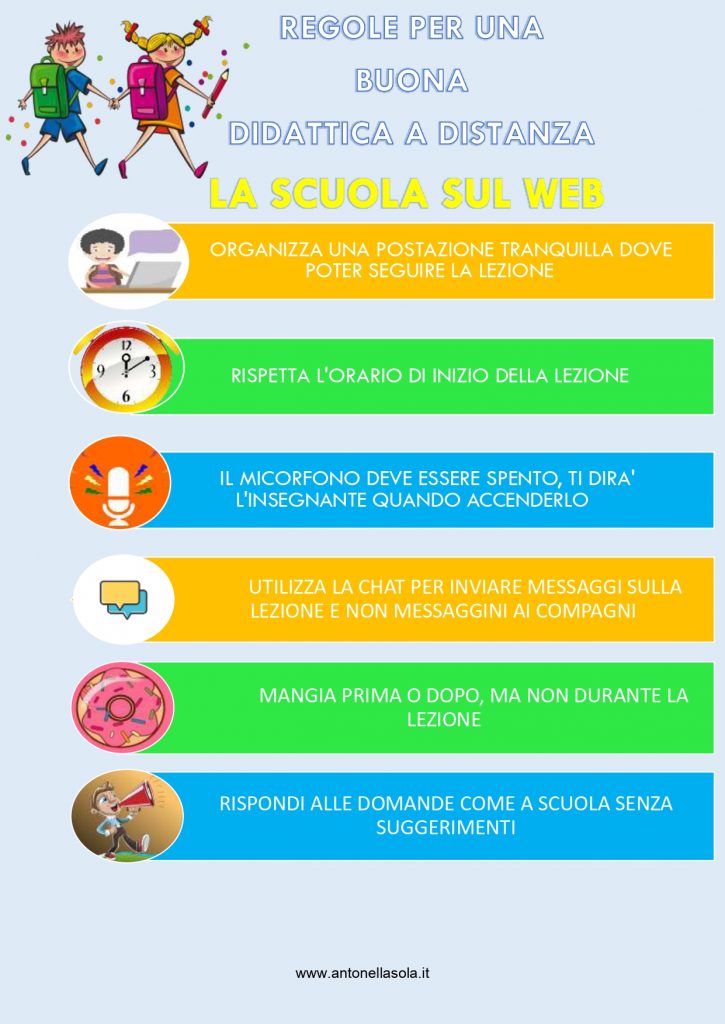 REGOLE PER UNA
BUONA
DIDATTICA A DISTANZA

LA SCUOLA SUL WEB

ORGANIZZA UNA POSTAZIONE TRANQUILLA DOVE POTER SEGUIRE LA LEZIONE

12 3 6 9

RISPETTA L'ORARIO DI INIZIO DELLA LEZIONE

IL MICORFONO DEVE ESSERE SPENTO, TI DIRA' L'INSEGNANTE QUANDO ACCENDERLO

UTILIZZA LA CHAT PER INVIARE MESSAGGI SULLA LEZIONE E NON MESSAGGINI AI COMPAGNI

MANGIA PRIMA O DOPO, MA NON DURANTE LA LEZIONE

RISPONDI ALLE DOMANDE COME A SCUOLA SENZA SUGGERIMENTI

www.antonellasola.it